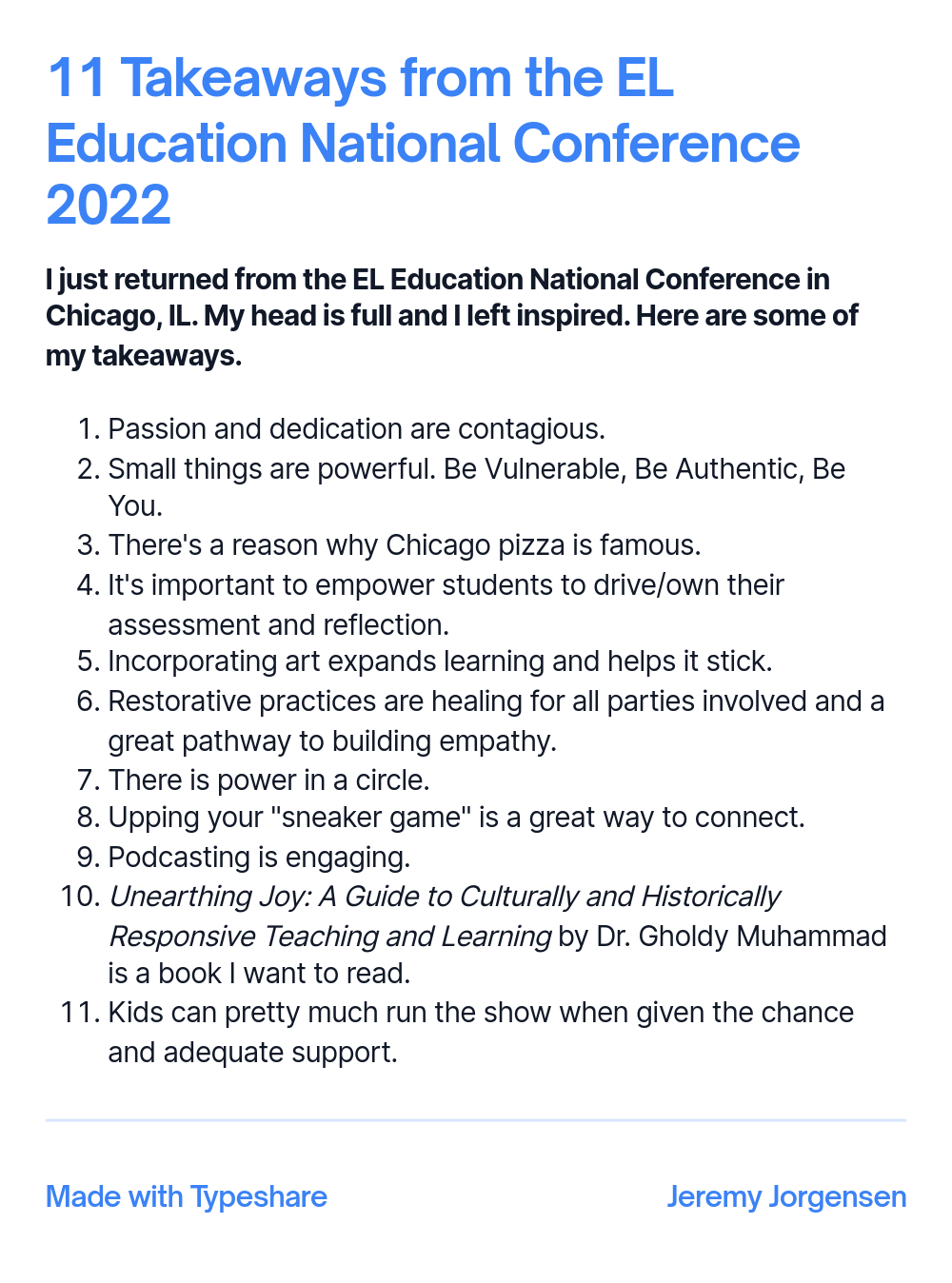 11 Takeaways from the EL Education National Conference 2022

I just returned from the EL Education National Conference in Chicago, IL. My head is full and I left inspired. Here are some of my takeaways.

1. Passion and dedication are contagious.
2. Small things are powerful. Be Vulnerable, Be Authentic, Be You.
3. There's a reason why Chicago pizza is famous.
4. It's important to empower students to drive/own their assessment and reflection.
5. Incorporating art expands learning and helps it stick.
6. Restorative practices are healing for all parties involved and a great pathway to building empathy.
7. There is power in a circle.
8. Upping your "sneaker game" is a great way to connect.
9. Podcasting is engaging.
10. Unearthing Joy: A Guide to Culturally and Historically Responsive Teaching and Learning by Dr. Gholdy Muhammad is a book I want to read.
11. Kids can pretty much run the show when given the chance and adequate support.

Made with Typeshare

Jeremy Jorgensen